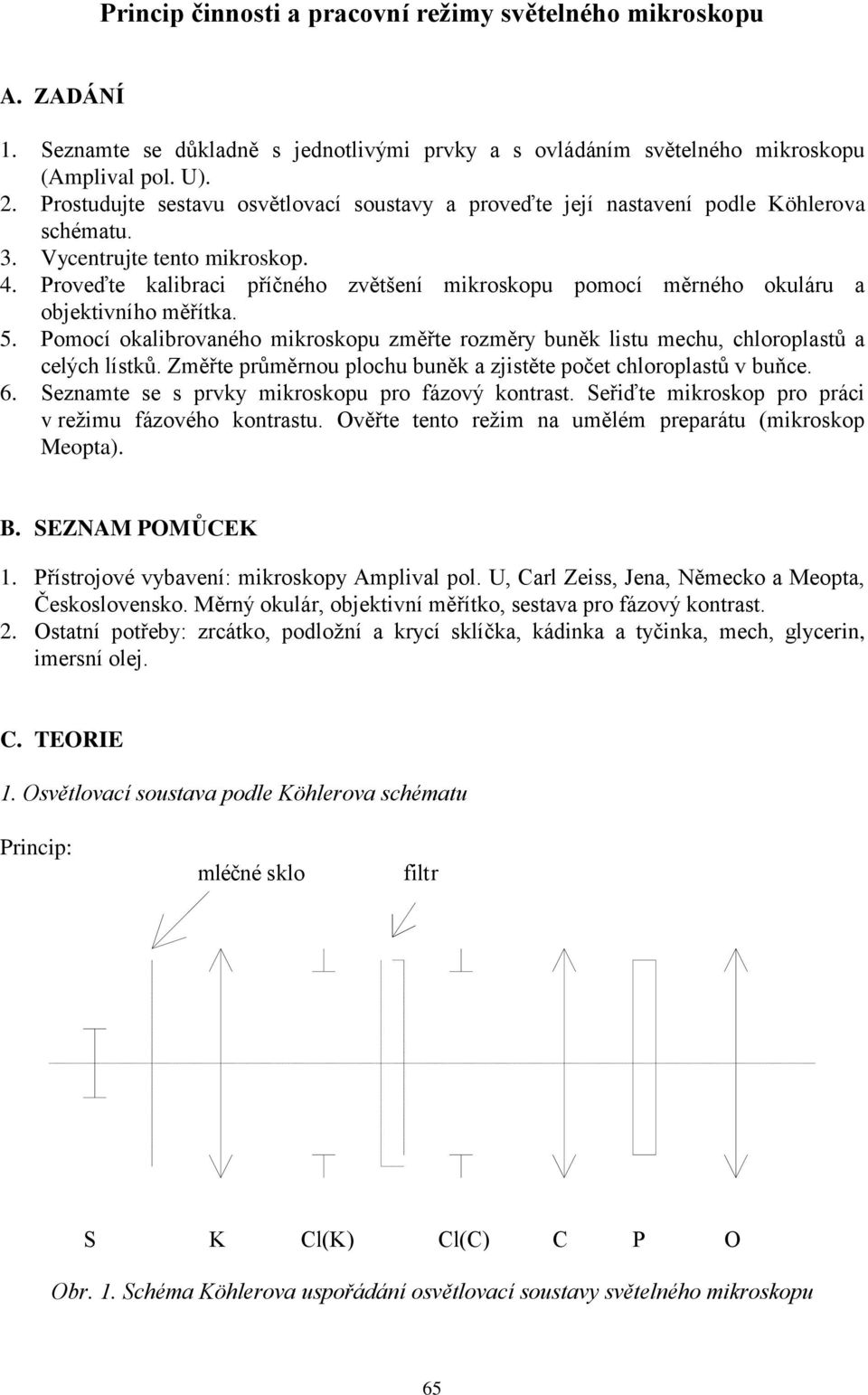 Princip činnosti a pracovní režimy světelného mikroskopu

A. ZADÁNÍ

1. Seznamte se důkladně s jednotlivými prvky a s ovládáním světelného mikroskopu (Amplival pol. U).
2. Prostudujte sestavu osvětlovací soustavy a proveďte její nastavení podle Köhlerova schématu.
3. Vycentrujte tento mikroskop.
4. Proveďte kalibraci příčného zvětšení mikroskopu pomocí měrného okuláru a objektivního měřítka.
5. Pomocí okalibrovaného mikroskopu změřte rozměry buněk listu mechu, chloroplastů a celých lístků. Změřte průměrnou plochu buněk a zjistěte počet chloroplastů v buňce.
6. Seznamte se s prvky mikroskopu pro fázový kontrast. Seřiďte mikroskop pro práci v režimu fázového kontrastu. Ověřte tento režim na umělém preparátu (mikroskop Meopta).

B. SEZNAM POMŮCEK

1. Přístrojové vybavení: mikroskopy Amplival pol. U, Carl Zeiss, Jena, Německo a Meopta, Československo. Měrný okulár, objektivní měřítko, sestava pro fázový kontrast.
2. Ostatní potřeby: zrcátko, podložní a krycí sklíčka, kádinka a tyčinka, mech, glycerin, imersní olej.

C. TEORIE

1. Osvětlovací soustava podle Köhlerova schématu

Princip:

mléčné sklo filtr

S K Cl(K) Cl(C) C P O

Obr. 1. Schéma Köhlerova uspořádání osvětlovací soustavy světelného mikroskopu

65